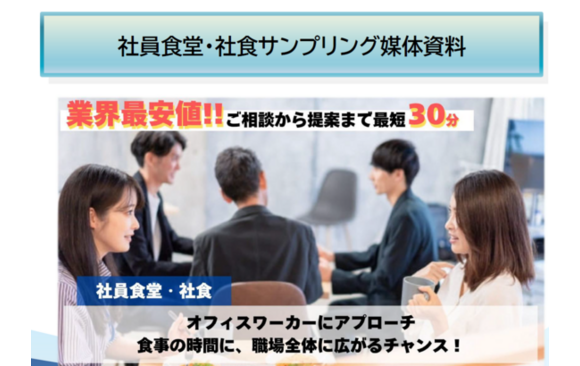 社員食堂・社食サンプリング媒体資料

業界最安値!! ご相談から提案まで最短30分

社員食堂・社食

オフィスワーカーにアプローチ
食事の時間に、職場全体に広がるチャンス！